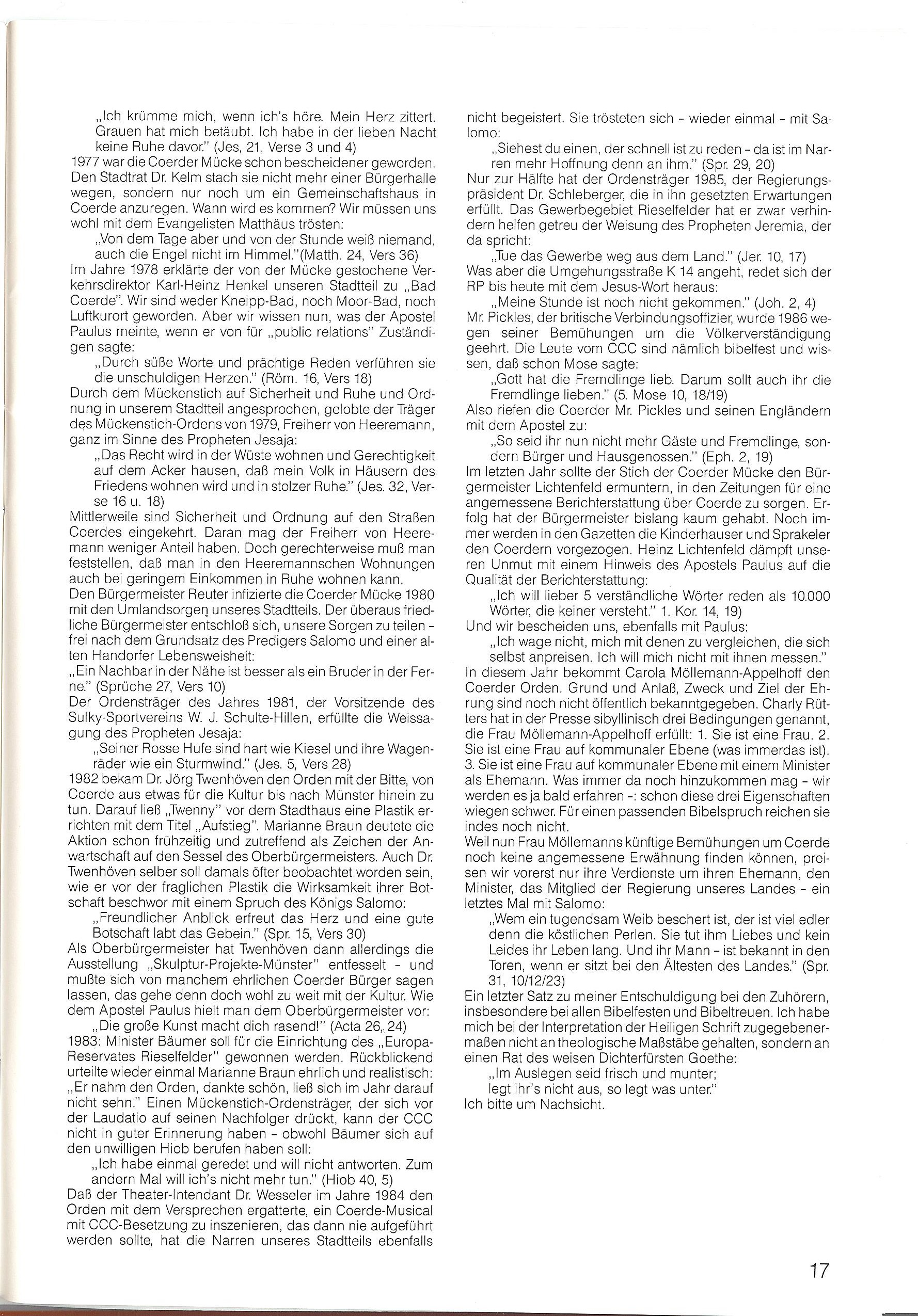 „Ich krümme mich, wenn ich's höre. Mein Herz zittert. Grauen hat mich betäubt. Ich habe in der lieben Nacht keine Ruhe davor." (Jes, 21, Verse 3 und 4)
1977 war die Coerder Mücke schon bescheidener geworden. Den Stadtrat Dr. Kelm stach sie nicht mehr einer Bürgerhalle wegen, sondern nur noch um ein Gemeinschaftshaus in Coerde anzuregen. Wann wird es kommen? Wir müssen uns wohl mit dem Evangelisten Matthäus trösten:
„Von dem Tage aber und von der Stunde weiß niemand, auch die Engel nicht im Himmel."(Matth. 24, Vers 36)
Im Jahre 1978 erklärte der von der Mücke gestochene Verkehrsdirektor Karl-Heinz Henkel unseren Stadtteil zu „Bad Coerde". Wir sind weder Kneipp-Bad, noch Moor-Bad, noch Luftkurort geworden. Aber wir wissen nun, was der Apostel Paulus meinte, wenn er von für „public relations" Zuständigen sagte:
„Durch süße Worte und prächtige Reden verführen sie die unschuldigen Herzen." (Röm. 16, Vers 18)
Durch dem Mückenstich auf Sicherheit und Ruhe und Ordnung in unserem Stadtteil angesprochen, gelobte der Träger des Mückenstich-Ordens von 1979, Freiherr von Heeremann, ganz im Sinne des Propheten Jesaja:
„Das Recht wird in der Wüste wohnen und Gerechtigkeit auf dem Acker hausen, daß mein Volk in Häusern des Friedens wohnen wird und in stolzer Ruhe." (Jes. 32, Verse 16 u. 18)
Mittlerweile sind Sicherheit und Ordnung auf den Straßen Coerdes eingekehrt. Daran mag der Freiherr von Heeremann weniger Anteil haben. Doch gerechterweise muß man feststellen, daß man in den Heeremannschen Wohnungen auch bei geringem Einkommen in Ruhe wohnen kann.
Den Bürgermeister Reuter infizierte die Coerder Mücke 1980 mit den Umlandsorgen unseres Stadtteils. Der überaus friedliche Bürgermeister entschloß sich, unsere Sorgen zu teilen - frei nach dem Grundsatz des Predigers Salomo und einer alten Handorfer Lebensweisheit:
„Ein Nachbar in der Nähe ist besser als ein Bruder in der Ferne." (Sprüche 27, Vers 10)
Der Ordensträger des Jahres 1981, der Vorsitzende des Sulky-Sportvereins W. J. Schulte-Hillen, erfüllte die Weissagung des Propheten Jesaja:
„Seiner Rosse Hufe sind hart wie Kiesel und ihre Wagenräder wie ein Sturmwind." (Jes. 5, Vers 28)
1982 bekam Dr. Jörg Twenhöven den Orden mit der Bitte, von Coerde aus etwas für die Kultur bis nach Münster hinein zu tun. Darauf ließ „Twenny" vor dem Stadthaus eine Plastik errichten mit dem Titel „Aufstieg". Marianne Braun deutete die Aktion schon frühzeitig und zutreffend als Zeichen der Anwartschaft auf den Sessel des Oberbürgermeisters. Auch Dr. Twenhöven selber soll damals öfter beobachtet worden sein, wie er vor der fraglichen Plastik die Wirksamkeit ihrer Botschaft beschwor mit einem Spruch des Königs Salomo:
„Freundlicher Anblick erfreut das Herz und eine gute Botschaft labt das Gebein." (Spr. 15, Vers 30)
Als Oberbürgermeister hat Twenhöven dann allerdings die Ausstellung „Skulptur-Projekte-Münster" entfesselt - und mußte sich von manchem ehrlichen Coerder Bürger sagen lassen, das gehe denn doch wohl zu weit mit der Kultur. Wie dem Apostel Paulus hielt man dem Oberbürgermeister vor:
„Die große Kunst macht dich rasend!" (Acta 26, 24)
1983: Minister Bäumer soll für die Einrichtung des „Europa-Reservates Rieselfelder" gewonnen werden. Rückblickend urteilte wieder einmal Marianne Braun ehrlich und realistisch: „Er nahm den Orden, dankte schön, ließ sich im Jahr darauf nicht sehn." Einen Mückenstich-Ordensträger, der sich vor der Laudatio auf seinen Nachfolger drückt, kann der CCC nicht in guter Erinnerung haben - obwohl Bäumer sich auf den unwilligen Hiob berufen haben soll:
„Ich habe einmal geredet und will nicht antworten. Zum andern Mal will ich's nicht mehr tun." (Hiob 40, 5)
Daß der Theater-Intendant Dr. Wesseler im Jahre 1984 den Orden mit dem Versprechen ergatterte, ein Coerde-Musical mit CCC-Besetzung zu inszenieren, das dann nie aufgeführt werden sollte, hat die Narren unseres Stadtteils ebenfalls nicht begeistert. Sie trösteten sich - wieder einmal - mit Salomo:
„Siehest du einen, der schnell ist zu reden - da ist im Narren mehr Hoffnung denn an ihm." (Spr. 29, 20)
Nur zur Hälfte hat der Ordensträger 1985, der Regierungspräsident Dr. Schleberger, die in ihn gesetzten Erwartungen erfüllt. Das Gewerbegebiet Rieselfelder hat er zwar verhindern helfen getreu der Weisung des Propheten Jeremia, der da spricht:
„Tue das Gewerbe weg aus dem Land." (Jer. 10, 17)
Was aber die Umgehungsstraße K 14 angeht, redet sich der RP bis heute mit dem Jesus-Wort heraus:
„Meine Stunde ist noch nicht gekommen." (Joh. 2, 4)
Mr. Pickles, der britische Verbindungsoffizier, wurde 1986 wegen seiner Bemühungen um die Völkerverständigung geehrt. Die Leute vom CCC sind nämlich bibelfest und wissen, daß schon Mose sagte:
„Gott hat die Fremdlinge lieb. Darum sollt auch ihr die Fremdlinge lieben." (5. Mose 10, 18/19)
Also riefen die Coerder Mr. Pickles und seinen Engländern mit dem Apostel zu:
„So seid ihr nun nicht mehr Gäste und Fremdlinge, sondern Bürger und Hausgenossen." (Eph. 2, 19)
Im letzten Jahr sollte der Stich der Coerder Mücke den Bürgermeister Lichtenfeld ermuntern, in den Zeitungen für eine angemessene Berichterstattung über Coerde zu sorgen. Erfolg hat der Bürgermeister bislang kaum gehabt. Noch immer werden in den Gazetten die Kinderhauser und Sprakeler den Coerdern vorgezogen. Heinz Lichtenfeld dämpft unseren Unmut mit einem Hinweis des Apostels Paulus auf die Qualität der Berichterstattung:
„Ich will lieber 5 verständliche Wörter reden als 10.000 Wörter, die keiner versteht." 1. Kor. 14, 19)
Und wir bescheiden uns, ebenfalls mit Paulus:
„Ich wage nicht, mich mit denen zu vergleichen, die sich selbst anpreisen. Ich will mich nicht mit ihnen messen."
In diesem Jahr bekommt Carola Möllemann-Appelhoff den Coerder Orden. Grund und Anlaß, Zweck und Ziel der Ehrung sind noch nicht öffentlich bekanntgegeben. Charly Rütters hat in der Presse sibyllinisch drei Bedingungen genannt, die Frau Möllemann-Appelhoff erfüllt: 1. Sie ist eine Frau. 2. Sie ist eine Frau auf kommunaler Ebene (was immerdas ist). 3. Sie ist eine Frau auf kommunaler Ebene mit einem Minister als Ehemann. Was immer da noch hinzukommen mag - wir werden es ja bald erfahren -: schon diese drei Eigenschaften wiegen schwer. Für einen passenden Bibelspruch reichen sie indes noch nicht.
Weil nun Frau Möllemanns künftige Bemühungen um Coerde noch keine angemessene Erwähnung finden können, preisen wir vorerst nur ihre Verdienste um ihren Ehemann, den Minister, das Mitglied der Regierung unseres Landes - ein letztes Mal mit Salomo:
„Wem ein tugendsam Weib beschert ist, der ist viel edler denn die köstlichen Perlen. Sie tut ihm Liebes und kein Leides ihr Leben lang. Und ihr Mann - ist bekannt in den Toren, wenn er sitzt bei den Ältesten des Landes." (Spr. 31, 10/12/23)
Ein letzter Satz zu meiner Entschuldigung bei den Zuhörern, insbesondere bei allen Bibelfesten und Bibeltreuen. Ich habe mich bei der Interpretation der Heiligen Schrift zugegebenermaßen nicht an theologische Maßstäbe gehalten, sondern an einen Rat des weisen Dichterfürsten Goethe:
„Im Auslegen seid frisch und munter;
legt ihr's nicht aus, so legt was unter."
Ich bitte um Nachsicht.

17